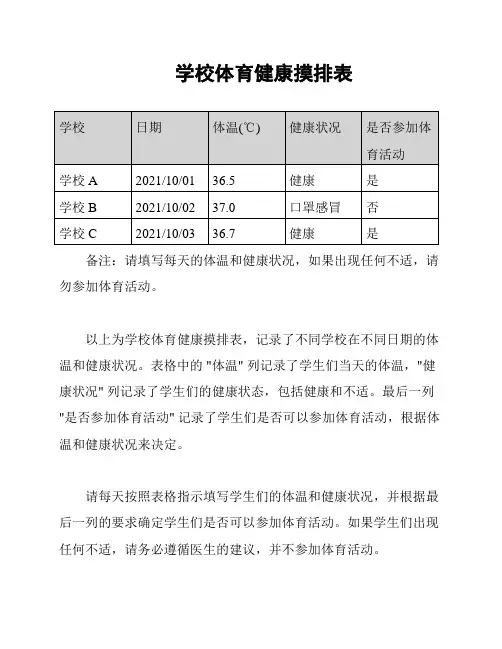 学校体育健康摸排表

| 学校 | 日期 | 体温(℃) | 健康状况 | 是否参加体育活动 |
|---|---|---|---|---|
| 学校 A | 2021/10/01 | 36.5 | 健康 | 是 |
| 学校 B | 2021/10/02 | 37.0 | 口罩感冒 | 否 |
| 学校 C | 2021/10/03 | 36.7 | 健康 | 是 |

备注：请填写每天的体温和健康状况，如果出现任何不适，请勿参加体育活动。

以上为学校体育健康摸排表，记录了不同学校在不同日期的体温和健康状况。表格中的 "体温" 列记录了学生们当天的体温，"健康状况" 列记录了学生们的健康状态，包括健康和不适。最后一列 "是否参加体育活动" 记录了学生们是否可以参加体育活动，根据体温和健康状况来决定。

请每天按照表格指示填写学生们的体温和健康状况，并根据最后一列的要求确定学生们是否可以参加体育活动。如果学生们出现任何不适，请务必遵循医生的建议，并不参加体育活动。